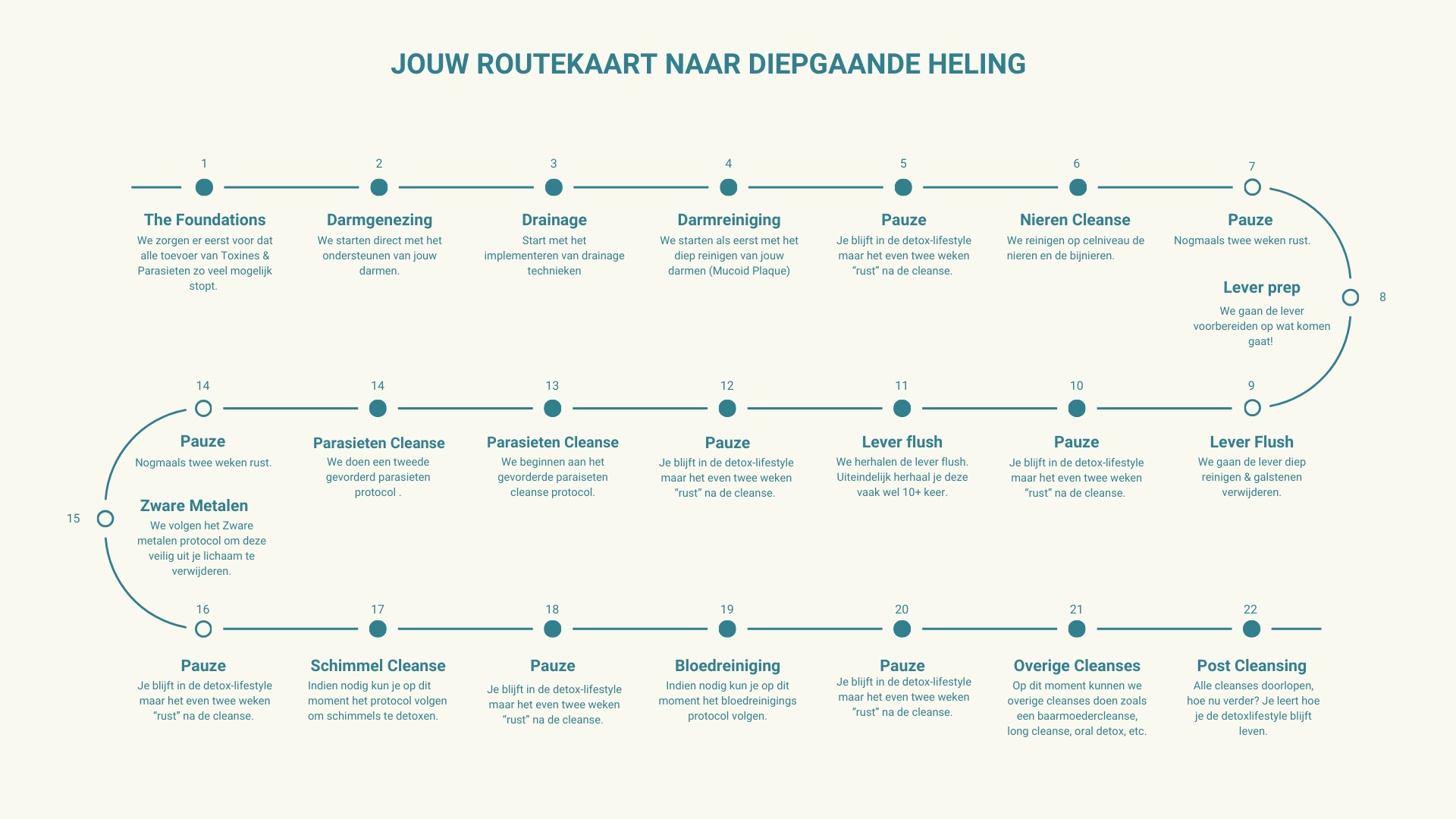 JOUW ROUTEKAART NAAR DIEPGAANDE HELING

1
The Foundations
We zorgen er eerst voor dat alle toevoer van Toxines & Parasieten zo veel mogelijk stopt.

2
Darmgenezing
We starten direct met het ondersteunen van jouw darmen.

3
Drainage
Start met het implementeren van drainage technieken

4
Darmreiniging
We starten als eerst met het diep reinigen van jouw darmen (Mucoid Plaque)

5
Pauze
Je blijft in de detox-lifestyle maar het even twee weken “rust” na de cleanse.

6
Nieren Cleanse
We reinigen op celniveau de nieren en de bijnieren.

7
Pauze
Nogmaals twee weken rust.

8
Lever prep
We gaan de lever voorbereiden op wat komen gaat!

9
Lever Flush
We gaan de lever diep reinigen & galstenen verwijderen.

10
Pauze
Je blijft in de detox-lifestyle maar het even twee weken “rust” na de cleanse.

11
Lever flush
We herhalen de lever flush. Uiteindelijk herhaal je deze vaak wel 10+ keer.

12
Pauze
Je blijft in de detox-lifestyle maar het even twee weken “rust” na de cleanse.

13
Parasieten Cleanse
We beginnen aan het gevorderde paraiseten cleanse protocol.

14
Parasieten Cleanse
We doen een tweede gevorderd parasieten protocol .

14
Pauze
Nogmaals twee weken rust.

15
Zware Metalen
We volgen het Zware metalen protocol om deze veilig uit je lichaam te verwijderen.

16
Pauze
Je blijft in de detox-lifestyle maar het even twee weken “rust” na de cleanse.

17
Schimmel Cleanse
Indien nodig kun je op dit moment het protocol volgen om schimmels te detoxen.

18
Pauze
Je blijft in de detox-lifestyle maar het even twee weken “rust” na de cleanse.

19
Bloedreiniging
Indien nodig kun je op dit moment het bloedreinigings protocol volgen.

20
Pauze
Je blijft in de detox-lifestyle maar het even twee weken “rust” na de cleanse.

21
Overige Cleanses
Op dit moment kunnen we overige cleanses doen zoals een baarmoedercleanse, long cleanse, oral detox, etc.

22
Post Cleansing
Alle cleanses doorlopen, hoe nu verder? Je leert hoe je de detoxlifestyle blijft leven.